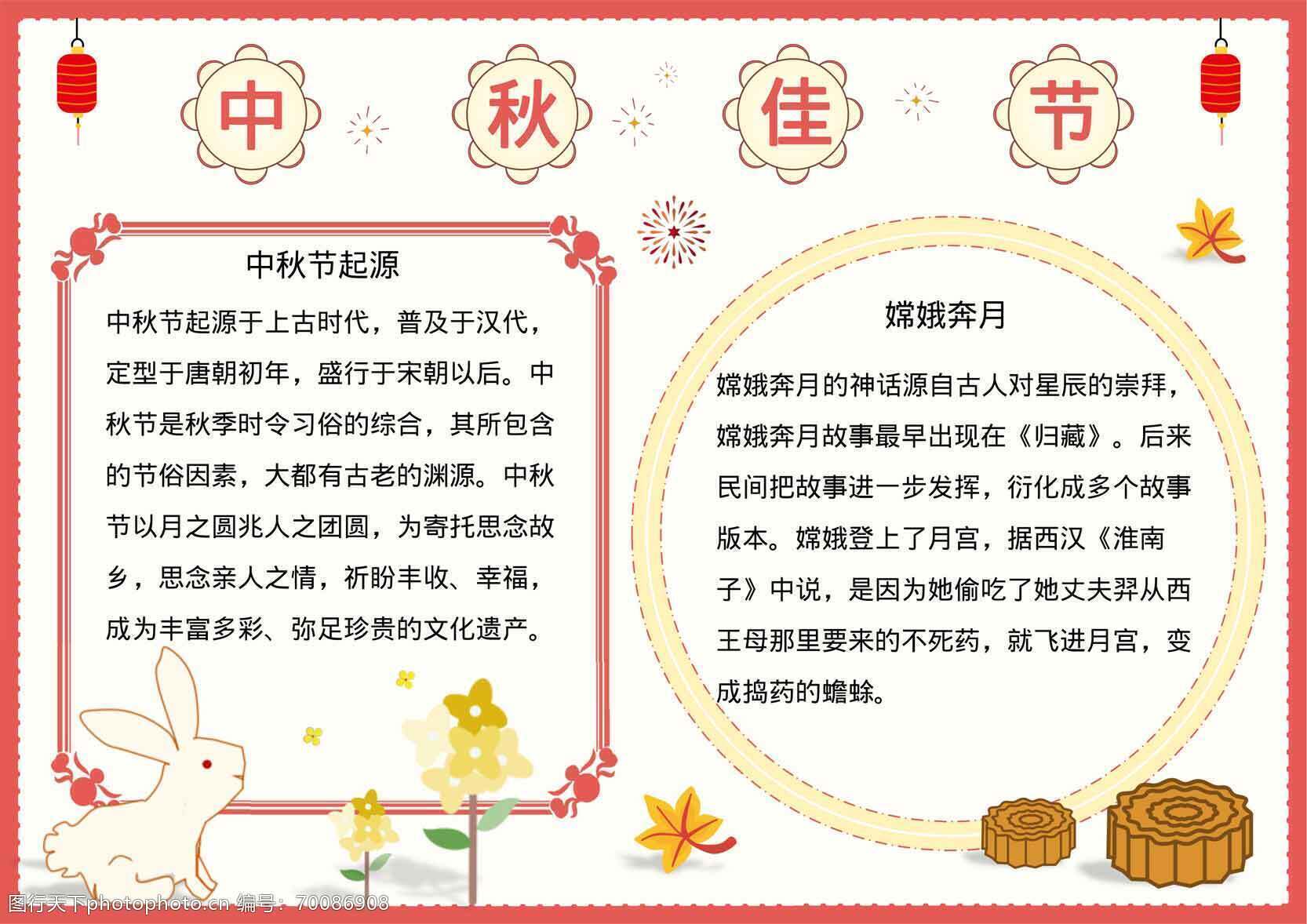 中 秋 佳 节

中秋节起源

中秋节起源于上古时代，普及于汉代，定型于唐朝初年，盛行于宋朝以后。中秋节是秋季时令习俗的综合，其所包含的节俗因素，大都有古老的渊源。中秋节以月之圆兆人之团圆，为寄托思念故乡，思念亲人之情，祈盼丰收、幸福，成为丰富多彩、弥足珍贵的文化遗产。

嫦娥奔月

嫦娥奔月的神话源自古人对星辰的崇拜，嫦娥奔月故事最早出现在《归藏》。后来民间把故事进一步发挥，衍化成多个故事版本。嫦娥登上了月宫，据西汉《淮南子》中说，是因为她偷吃了她丈夫羿从西王母那里要来的不死药，就飞进月宫，变成捣药的蟾蜍。

图行天下photophoto.cn 编号：70086908